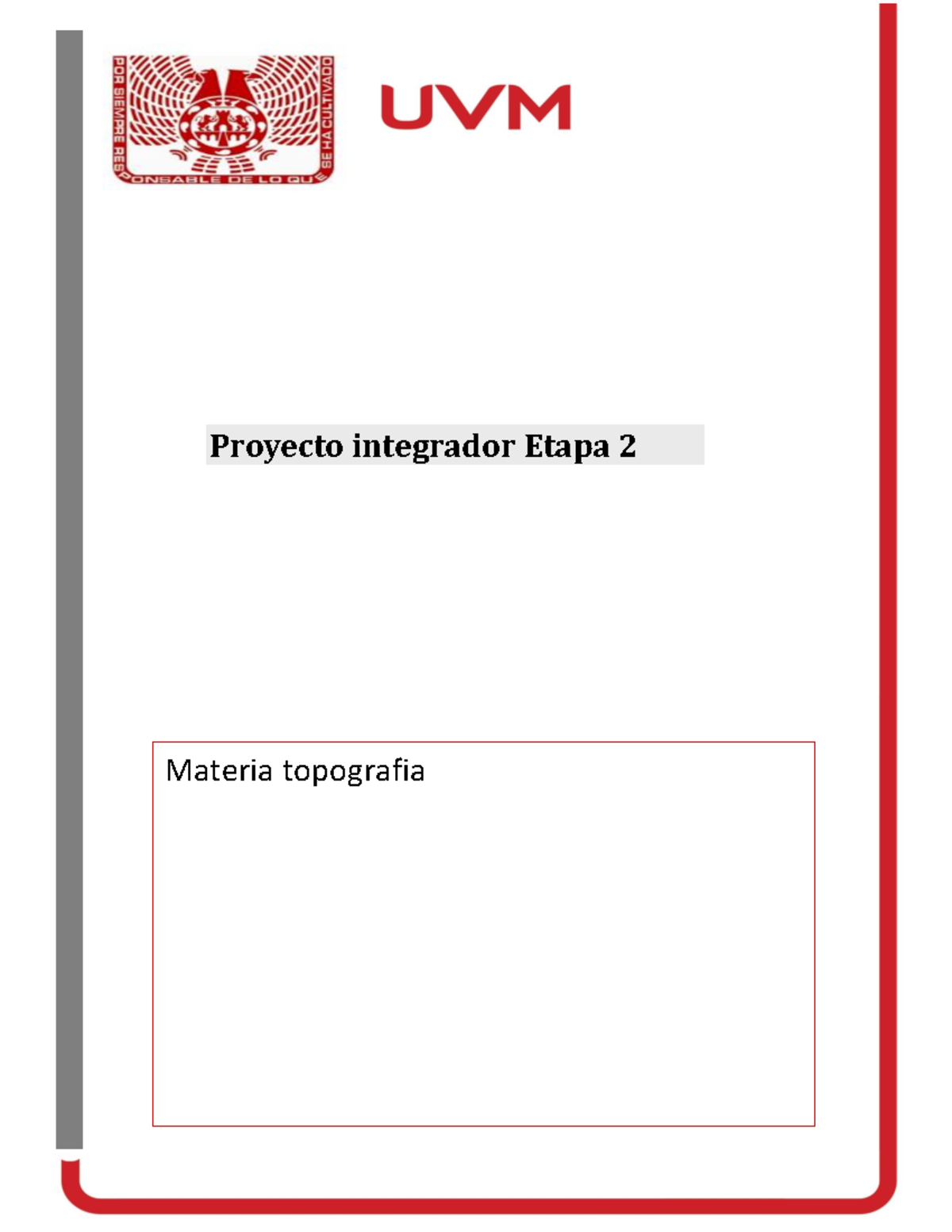 POR SIEMPRE RESPONSABLE DE LO QUE SE HA CULTIVADO

UVM

Proyecto integrador Etapa 2

Materia topografia